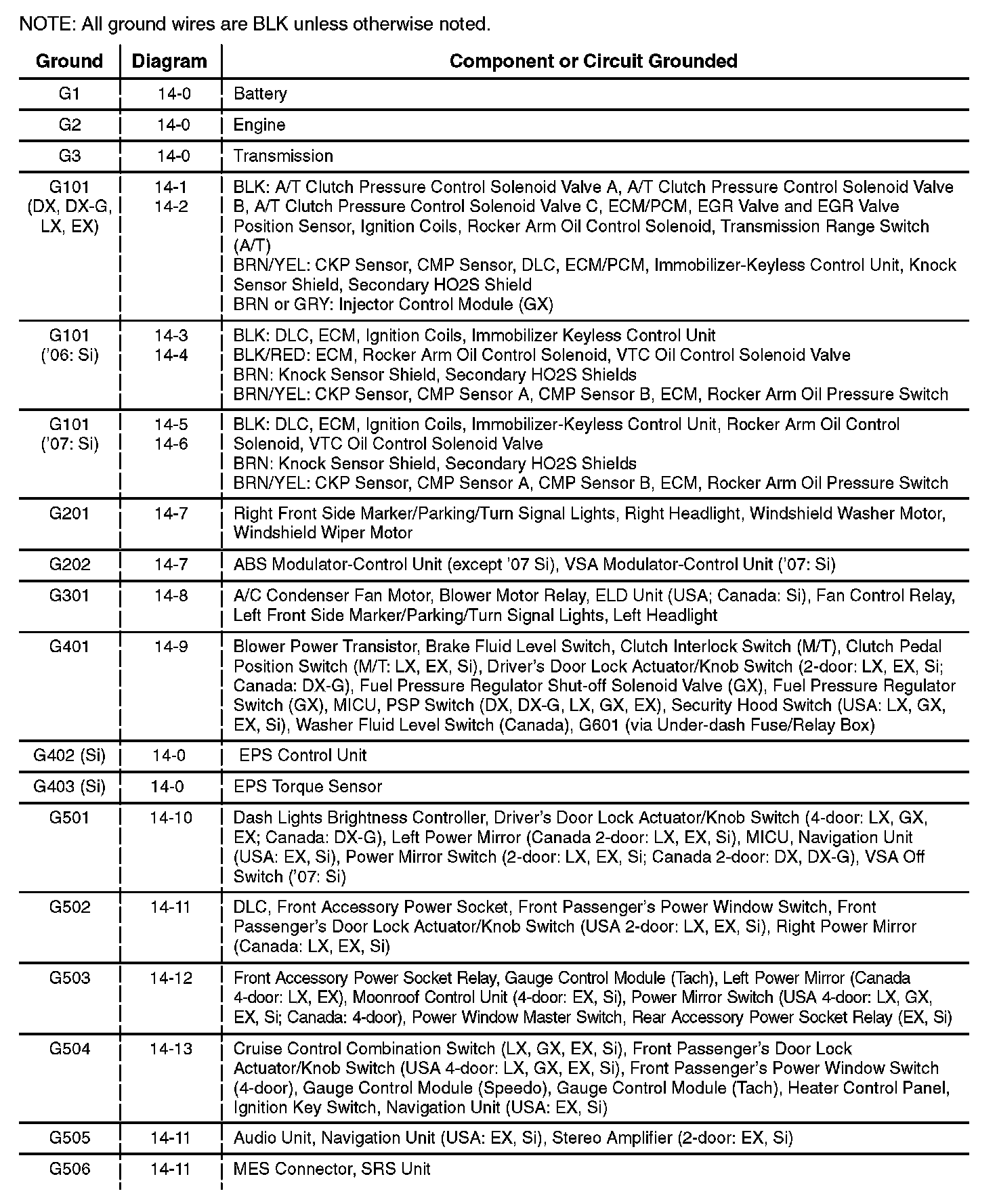 NOTE: All ground wires are BLK unless otherwise noted.

| Ground | Diagram | Component or Circuit Grounded |
|---|---|---|
| G1 | 14-0 | Battery |
| G2 | 14-0 | Engine |
| G3 | 14-0 | Transmission |
| G101 (DX, DX-G, LX, EX) | 14-1 14-2 | BLK: A/T Clutch Pressure Control Solenoid Valve A, A/T Clutch Pressure Control Solenoid Valve B, A/T Clutch Pressure Control Solenoid Valve C, ECM/PCM, EGR Valve and EGR Valve Position Sensor, Ignition Coils, Rocker Arm Oil Control Solenoid, Transmission Range Switch (A/T) BRN/YEL: CKP Sensor, CMP Sensor, DLC, ECM/PCM, Immobilizer-Keyless Control Unit, Knock Sensor Shield, Secondary HO2S Shield BRN or GRY: Injector Control Module (GX) |
| G101 ('06: Si) | 14-3 14-4 | BLK: DLC, ECM, Ignition Coils, Immobilizer Keyless Control Unit BLK/RED: ECM, Rocker Arm Oil Control Solenoid, VTC Oil Control Solenoid Valve BRN: Knock Sensor Shield, Secondary HO2S Shields BRN/YEL: CKP Sensor, CMP Sensor A, CMP Sensor B, ECM, Rocker Arm Oil Pressure Switch |
| G101 ('07: Si) | 14-5 14-6 | BLK: DLC, ECM, Ignition Coils, Immobilizer-Keyless Control Unit, Rocker Arm Oil Control Solenoid, VTC Oil Control Solenoid Valve BRN: Knock Sensor Shield, Secondary HO2S Shields BRN/YEL: CKP Sensor, CMP Sensor A, CMP Sensor B, ECM, Rocker Arm Oil Pressure Switch |
| G201 | 14-7 | Right Front Side Marker/Parking/Turn Signal Lights, Right Headlight, Windshield Washer Motor, Windshield Wiper Motor |
| G202 | 14-7 | ABS Modulator-Control Unit (except '07 Si), VSA Modulator-Control Unit ('07: Si) |
| G301 | 14-8 | A/C Condenser Fan Motor, Blower Motor Relay, ELD Unit (USA; Canada: Si), Fan Control Relay, Left Front Side Marker/Parking/Turn Signal Lights, Left Headlight |
| G401 | 14-9 | Blower Power Transistor, Brake Fluid Level Switch, Clutch Interlock Switch (M/T), Clutch Pedal Position Switch (M/T: LX, EX, Si), Driver's Door Lock Actuator/Knob Switch (2-door: LX, EX, Si; Canada: DX-G), Fuel Pressure Regulator Shut-off Solenoid Valve (GX), Fuel Pressure Regulator Switch (GX), MICU, PSP Switch (DX, DX-G, LX, GX, EX), Security Hood Switch (USA: LX, GX, EX, Si), Washer Fluid Level Switch (Canada), G601 (via Under-dash Fuse/Relay Box) |
| G402 (Si) | 14-0 | EPS Control Unit |
| G403 (Si) | 14-0 | EPS Torque Sensor |
| G501 | 14-10 | Dash Lights Brightness Controller, Driver's Door Lock Actuator/Knob Switch (4-door: LX, GX, EX; Canada: DX-G), Left Power Mirror (Canada 2-door: LX, EX, Si), MICU, Navigation Unit (USA: EX, Si), Power Mirror Switch (2-door: LX, EX, Si; Canada 2-door: DX, DX-G), VSA Off Switch ('07: Si) |
| G502 | 14-11 | DLC, Front Accessory Power Socket, Front Passenger's Power Window Switch, Front Passenger's Door Lock Actuator/Knob Switch (USA 2-door: LX, EX, Si), Right Power Mirror (Canada: LX, EX, Si) |
| G503 | 14-12 | Front Accessory Power Socket Relay, Gauge Control Module (Tach), Left Power Mirror (Canada 4-door: LX, EX), Moonroof Control Unit (4-door: EX, Si), Power Mirror Switch (USA 4-door: LX, GX, EX, Si; Canada: 4-door), Power Window Master Switch, Rear Accessory Power Socket Relay (EX, Si) |
| G504 | 14-13 | Cruise Control Combination Switch (LX, GX, EX, Si), Front Passenger's Door Lock Actuator/Knob Switch (USA 4-door: LX, GX, EX, Si), Front Passenger's Power Window Switch (4-door), Gauge Control Module (Speedo), Gauge Control Module (Tach), Heater Control Panel, Ignition Key Switch, Navigation Unit (USA: EX, Si) |
| G505 | 14-11 | Audio Unit, Navigation Unit (USA: EX, Si), Stereo Amplifier (2-door: EX, Si) |
| G506 | 14-11 | MES Connector, SRS Unit |